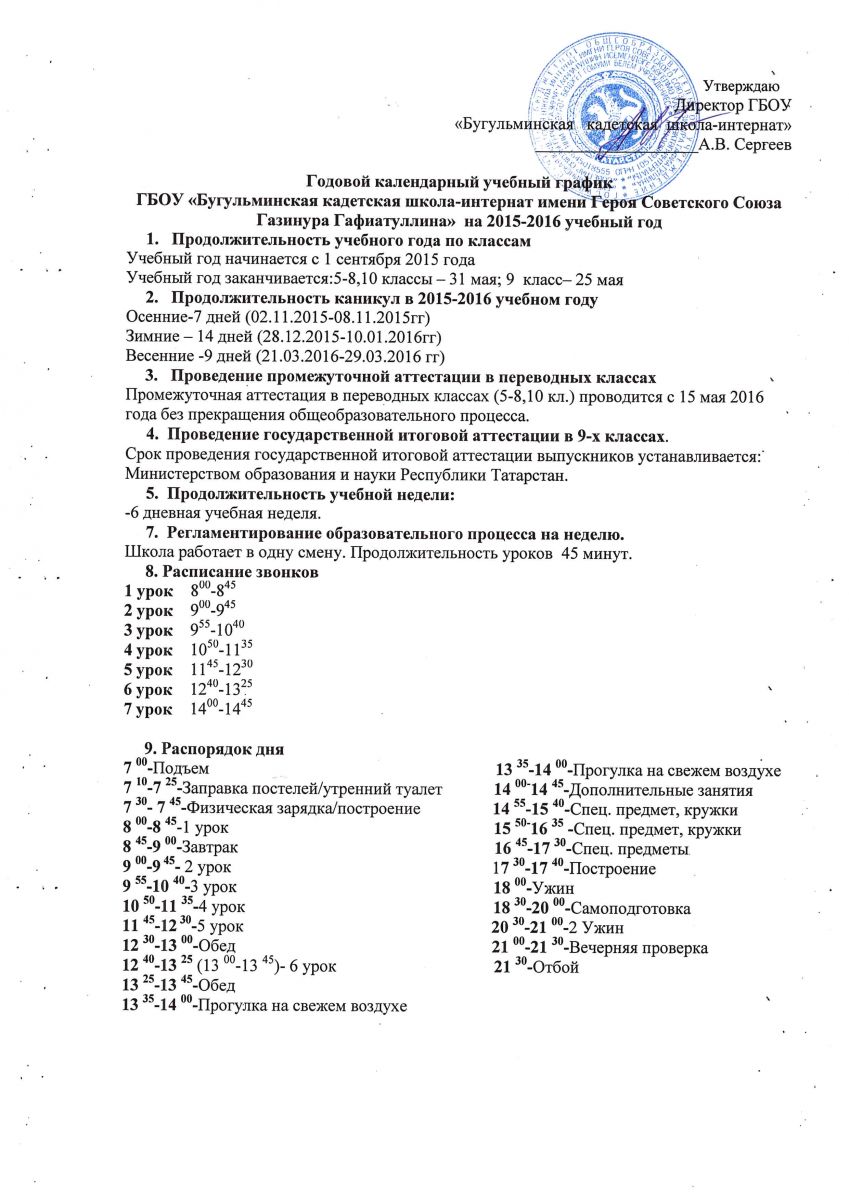 Утверждаю
Директор ГБОУ
«Бугульминская кадетская школа-интернат»
А.В. Сергеев

Годовой календарный учебный график
ГБОУ «Бугульминская кадетская школа-интернат имени Героя Советского Союза Газинура Гафиатуллина» на 2015-2016 учебный год

1. Продолжительность учебного года по классам
Учебный год начинается с 1 сентября 2015 года
Учебный год заканчивается:5-8,10 классы – 31 мая; 9 класс– 25 мая

2. Продолжительность каникул в 2015-2016 учебном году
Осенние-7 дней (02.11.2015-08.11.2015гг)
Зимние – 14 дней (28.12.2015-10.01.2016гг)
Весенние -9 дней (21.03.2016-29.03.2016 гг)

3. Проведение промежуточной аттестации в переводных классах
Промежуточная аттестация в переводных классах (5-8,10 кл.) проводится с 15 мая 2016 года без прекращения общеобразовательного процесса.

4. Проведение государственной итоговой аттестации в 9-х классах.
Срок проведения государственной итоговой аттестации выпускников устанавливается: Министерством образования и науки Республики Татарстан.

5. Продолжительность учебной недели:
-6 дневная учебная неделя.

7. Регламентирование образовательного процесса на неделю.
Школа работает в одну смену. Продолжительность уроков 45 минут.

8. Расписание звонков
1 урок $8^{00}$-$8^{45}$
2 урок $9^{00}$-$9^{45}$
3 урок $9^{55}$-$10^{40}$
4 урок $10^{50}$-$11^{35}$
5 урок $11^{45}$-$12^{30}$
6 урок $12^{40}$-$13^{25}$
7 урок $14^{00}$-$14^{45}$

9. Распорядок дня
$7^{00}$-Подъем
$7^{10}$-$7^{25}$-Заправка постелей/утренний туалет
$7^{30}$- $7^{45}$-Физическая зарядка/построение
$8^{00}$-$8^{45}$-1 урок
$8^{45}$-$9^{00}$-Завтрак
$9^{00}$-$9^{45}$- 2 урок
$9^{55}$-$10^{40}$-3 урок
$10^{50}$-$11^{35}$-4 урок
$11^{45}$-$12^{30}$-5 урок
$12^{30}$-$13^{00}$-Обед
$12^{40}$-$13^{25}$ ($13^{00}$-$13^{45}$)- 6 урок
$13^{25}$-$13^{45}$-Обед
$13^{35}$-$14^{00}$-Прогулка на свежем воздухе

$13^{35}$-$14^{00}$-Прогулка на свежем воздухе
$14^{00}$-$14^{45}$-Дополнительные занятия
$14^{55}$-$15^{40}$-Спец. предмет, кружки
$15^{50}$-$16^{35}$ -Спец. предмет, кружки
$16^{45}$-$17^{30}$-Спец. предметы
$17^{30}$-$17^{40}$-Построение
$18^{00}$-Ужин
$18^{30}$-$20^{00}$-Самоподготовка
$20^{30}$-$21^{00}$-2 Ужин
$21^{00}$-$21^{30}$-Вечерняя проверка
$21^{30}$-Отбой